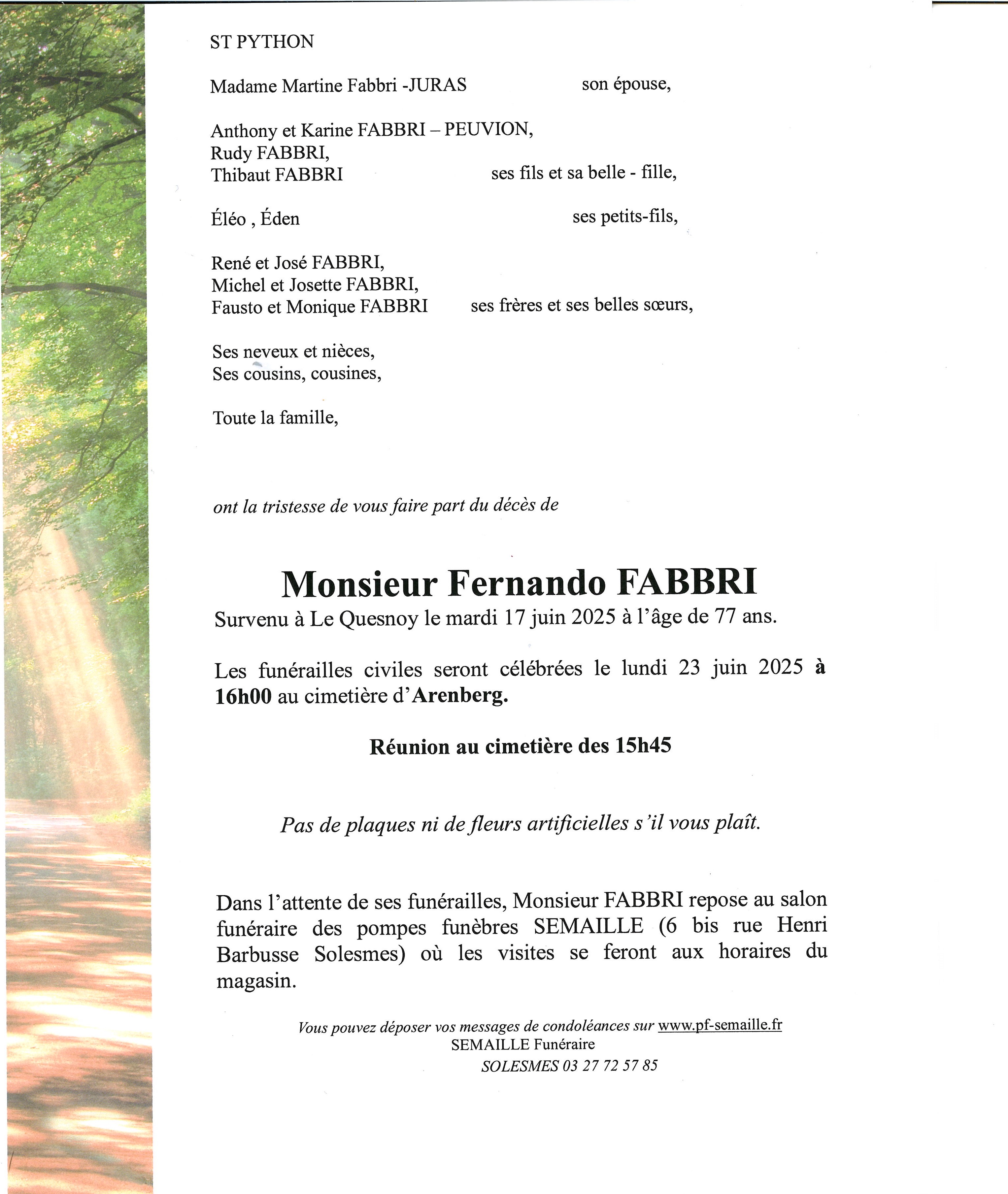 ST PYTHON

Madame Martine Fabbri -JURAS son épouse,

Anthony et Karine FABBRI – PEUVION,
Rudy FABBRI,
Thibaut FABBRI ses fils et sa belle - fille,

Éléo , Éden ses petits-fils,

René et José FABBRI,
Michel et Josette FABBRI,
Fausto et Monique FABBRI ses frères et ses belles sœurs,

Ses neveux et nièces,
Ses cousins, cousines,

Toute la famille,

ont la tristesse de vous faire part du décès de

Monsieur Fernando FABBRI
Survenu à Le Quesnoy le mardi 17 juin 2025 à l'âge de 77 ans.

Les funérailles civiles seront célébrées le lundi 23 juin 2025 à 16h00 au cimetière d'Arenberg.

Réunion au cimetière des 15h45

Pas de plaques ni de fleurs artificielles s'il vous plaît.

Dans l'attente de ses funérailles, Monsieur FABBRI repose au salon funéraire des pompes funèbres SEMAILLE (6 bis rue Henri Barbusse Solesmes) où les visites se feront aux horaires du magasin.

Vous pouvez déposer vos messages de condoléances sur www.pf-semaille.fr
SEMAILLE Funéraire
SOLESMES 03 27 72 57 85